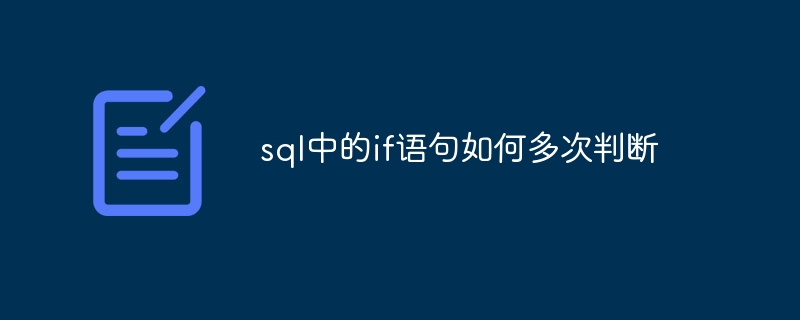 sql中的if语句如何多次判断